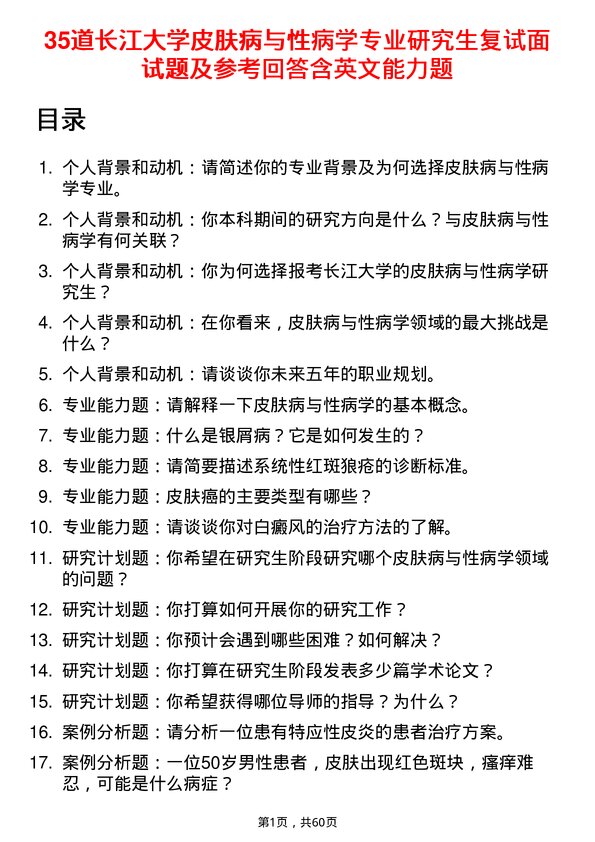 35道长江大学皮肤病与性病学专业研究生复试面试题及参考回答含英文能力题

目录

1. 个人背景和动机：请简述你的专业背景及为何选择皮肤病与性病学专业。
2. 个人背景和动机：你本科期间的研究方向是什么？与皮肤病与性病学有何关联？
3. 个人背景和动机：你为何选择报考长江大学的皮肤病与性病学研究生？
4. 个人背景和动机：在你看来，皮肤病与性病学领域的最大挑战是什么？
5. 个人背景和动机：请谈谈你未来五年的职业规划。
6. 专业能力题：请解释一下皮肤病与性病学的基本概念。
7. 专业能力题：什么是银屑病？它是如何发生的？
8. 专业能力题：请简要描述系统性红斑狼疮的诊断标准。
9. 专业能力题：皮肤癌的主要类型有哪些？
10. 专业能力题：请谈谈你对白癜风的治疗方法的了解。
11. 研究计划题：你希望在研究生阶段研究哪个皮肤病与性病学领域的问题？
12. 研究计划题：你打算如何开展你的研究工作？
13. 研究计划题：你预计会遇到哪些困难？如何解决？
14. 研究计划题：你打算在研究生阶段发表多少篇学术论文？
15. 研究计划题：你希望获得哪位导师的指导？为什么？
16. 案例分析题：请分析一位患有特应性皮炎的患者治疗方案。
17. 案例分析题：一位50岁男性患者，皮肤出现红色斑块，瘙痒难忍，可能是什么病症？

第1页，共60页